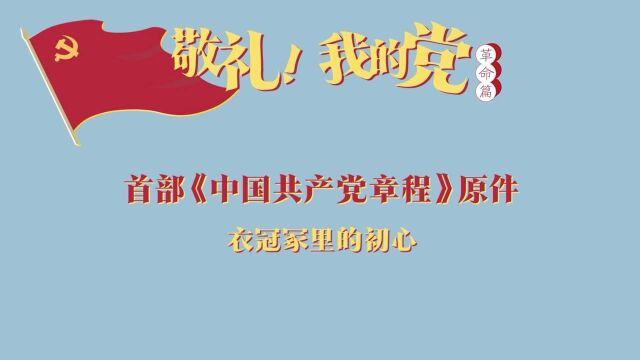 敬礼！我的党
革命篇

首部《中国共产党章程》原件

衣冠冢里的初心